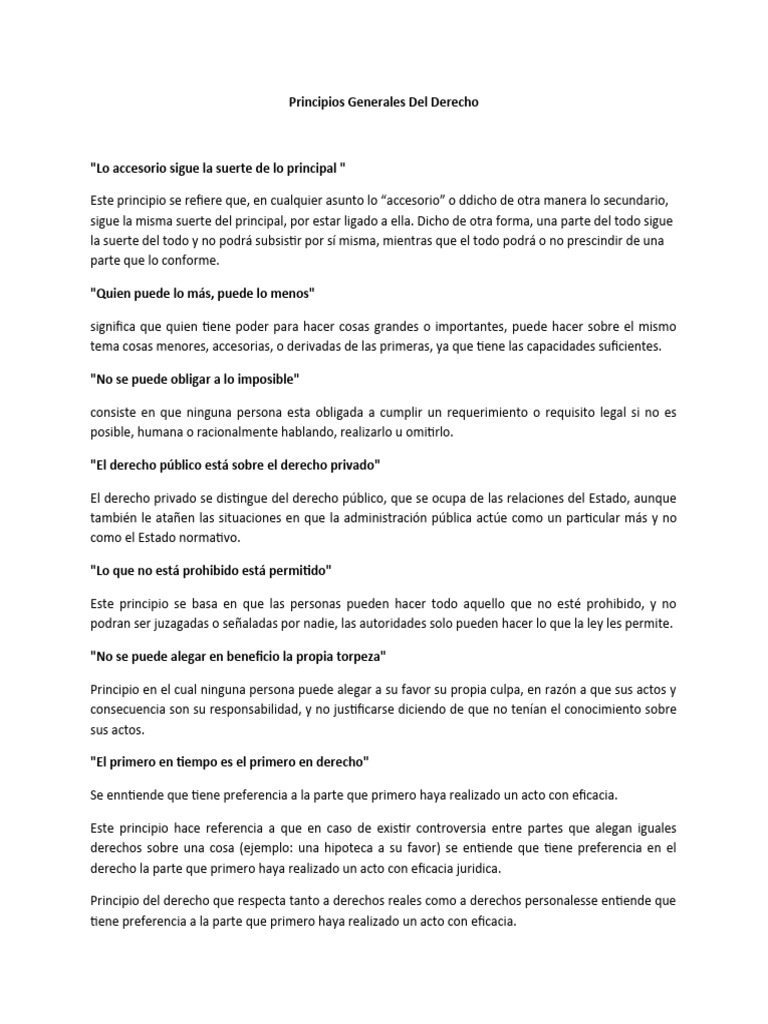 Principios Generales Del Derecho

"Lo accesorio sigue la suerte de lo principal "

Este principio se refiere que, en cualquier asunto lo “accesorio” o ddicho de otra manera lo secundario, sigue la misma suerte del principal, por estar ligado a ella. Dicho de otra forma, una parte del todo sigue la suerte del todo y no podrá subsistir por sí misma, mientras que el todo podrá o no prescindir de una parte que lo conforme.

"Quien puede lo más, puede lo menos"

significa que quien tiene poder para hacer cosas grandes o importantes, puede hacer sobre el mismo tema cosas menores, accesorias, o derivadas de las primeras, ya que tiene las capacidades suficientes.

"No se puede obligar a lo imposible"

consiste en que ninguna persona esta obligada a cumplir un requerimiento o requisito legal si no es posible, humana o racionalmente hablando, realizarlo u omitirlo.

"El derecho público está sobre el derecho privado"

El derecho privado se distingue del derecho público, que se ocupa de las relaciones del Estado, aunque también le atañen las situaciones en que la administración pública actúe como un particular más y no como el Estado normativo.

"Lo que no está prohibido está permitido"

Este principio se basa en que las personas pueden hacer todo aquello que no esté prohibido, y no podran ser juzagadas o señaladas por nadie, las autoridades solo pueden hacer lo que la ley les permite.

"No se puede alegar en beneficio la propia torpeza"

Principio en el cual ninguna persona puede alegar a su favor su propia culpa, en razón a que sus actos y consecuencia son su responsabilidad, y no justificarse diciendo de que no tenían el conocimiento sobre sus actos.

"El primero en tiempo es el primero en derecho"

Se enntiende que tiene preferencia a la parte que primero haya realizado un acto con eficacia.

Este principio hace referencia a que en caso de existir controversia entre partes que alegan iguales derechos sobre una cosa (ejemplo: una hipoteca a su favor) se entiende que tiene preferencia en el derecho la parte que primero haya realizado un acto con eficacia juridica.

Principio del derecho que respecta tanto a derechos reales como a derechos personalesse entiende que tiene preferencia a la parte que primero haya realizado un acto con eficacia.